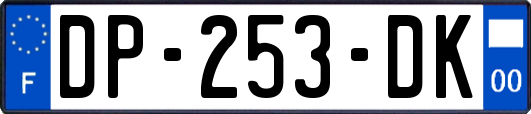 F
DP-253-DK
00